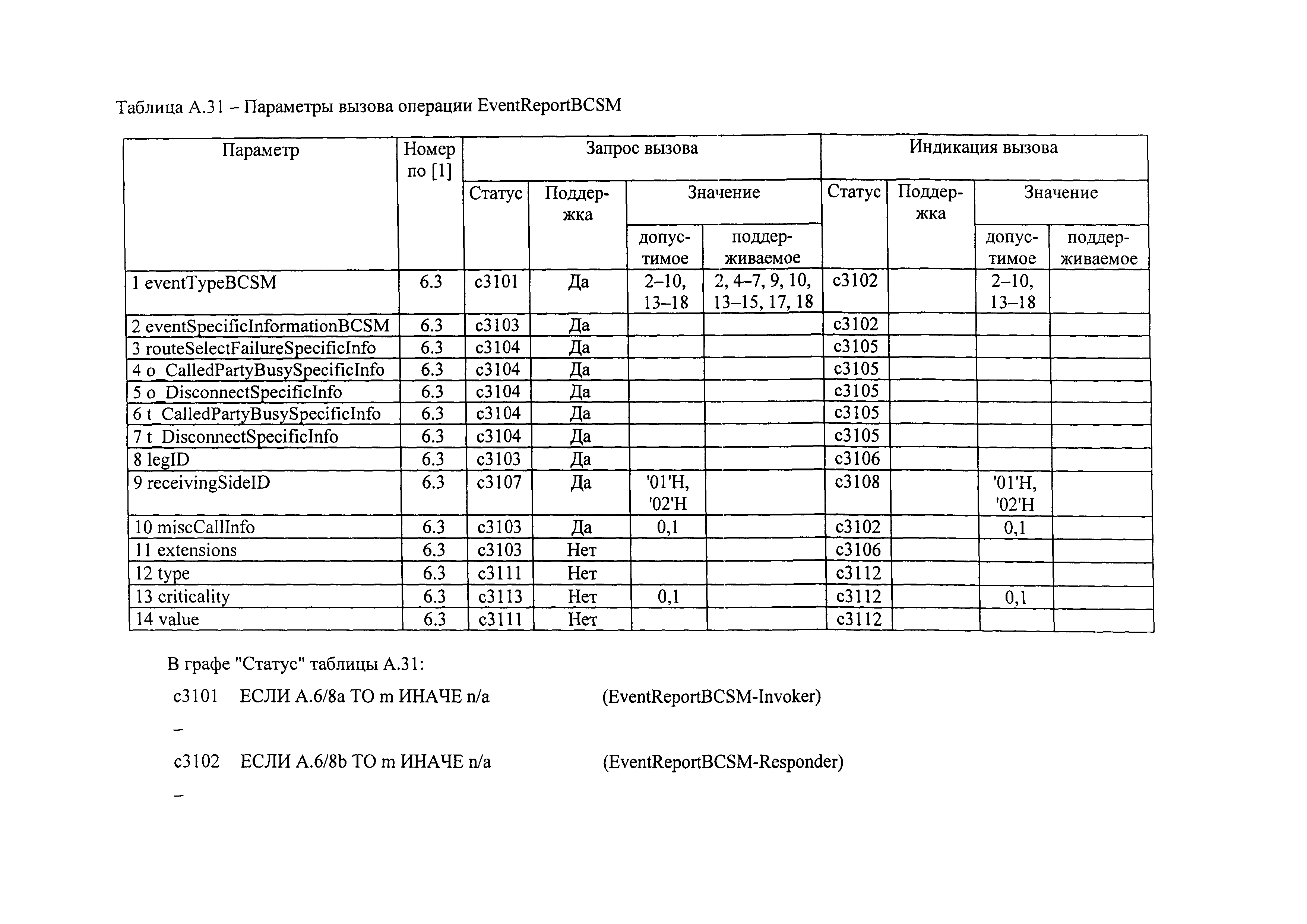 Таблица А.31 – Параметры вызова операции EventReportBCSM

| Параметр | Номер по [1] | Запрос вызова: Статус | Запрос вызова: Поддержка | Запрос вызова: Значение допустимое | Запрос вызова: Значение поддерживаемое | Индикация вызова: Статус | Индикация вызова: Поддержка | Индикация вызова: Значение допустимое | Индикация вызова: Значение поддерживаемое |
|---|---|---|---|---|---|---|---|---|---|
| 1 eventTypeBCSM | 6.3 | c3101 | Да | 2–10, 13–18 | 2, 4–7, 9, 10, 13–15, 17, 18 | c3102 | | 2–10, 13–18 | |
| 2 eventSpecificInformationBCSM | 6.3 | c3103 | Да | | | c3102 | | | |
| 3 routeSelectFailureSpecificInfo | 6.3 | c3104 | Да | | | c3105 | | | |
| 4 o_CalledPartyBusySpecificInfo | 6.3 | c3104 | Да | | | c3105 | | | |
| 5 o_DisconnectSpecificInfo | 6.3 | c3104 | Да | | | c3105 | | | |
| 6 t_CalledPartyBusySpecificInfo | 6.3 | c3104 | Да | | | c3105 | | | |
| 7 t_DisconnectSpecificInfo | 6.3 | c3104 | Да | | | c3105 | | | |
| 8 legID | 6.3 | c3103 | Да | | | c3106 | | | |
| 9 receivingSideID | 6.3 | c3107 | Да | '01'H, '02'H | | c3108 | | '01'H, '02'H | |
| 10 miscCallInfo | 6.3 | c3103 | Да | 0,1 | | c3102 | | 0,1 | |
| 11 extensions | 6.3 | c3103 | Нет | | | c3106 | | | |
| 12 type | 6.3 | c3111 | Нет | | | c3112 | | | |
| 13 criticality | 6.3 | c3113 | Нет | 0,1 | | c3112 | | 0,1 | |
| 14 value | 6.3 | c3111 | Нет | | | c3112 | | | |

В графе "Статус" таблицы А.31:

c3101 ЕСЛИ А.6/8а ТО m ИНАЧЕ n/a (EventReportBCSM-Invoker)

–

c3102 ЕСЛИ А.6/8b ТО m ИНАЧЕ n/a (EventReportBCSM-Responder)

–